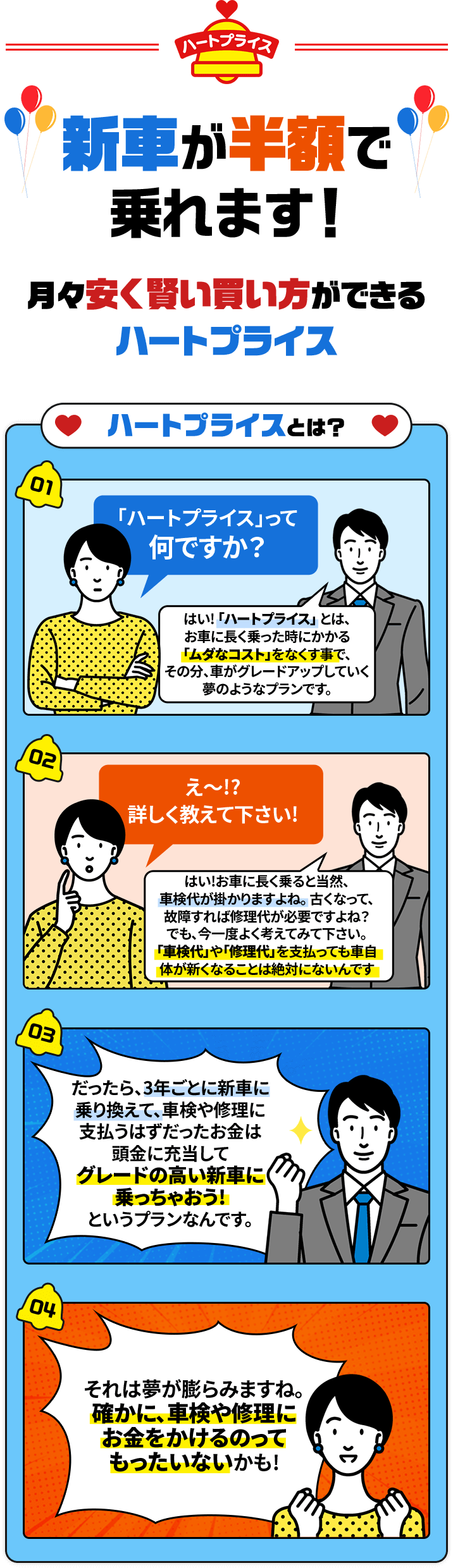 ハートプライス

新車が半額で乗れます!

月々安く賢い買い方ができる
ハートプライス

ハートプライスとは?

01

「ハートプライス」って何ですか?

はい!「ハートプライス」とは、お車に長く乗った時にかかる「ムダなコスト」をなくす事で、その分、車がグレードアップしていく夢のようなプランです。

02

え〜!? 詳しく教えて下さい!

はい!お車に長く乗ると当然、車検代が掛かりますよね。古くなって、故障すれば修理代が必要ですよね?でも、今一度よく考えてみて下さい。「車検代」や「修理代」を支払っても車自体が新くなることは絶対にないんです

03

だったら、3年ごとに新車に乗り換えて、車検や修理に支払うはずだったお金は頭金に充当してグレードの高い新車に乗っちゃおう!というプランなんです。

04

それは夢が膨らみますね。確かに、車検や修理にお金をかけるのってもったいないかも!